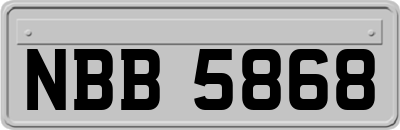 NBB 5868